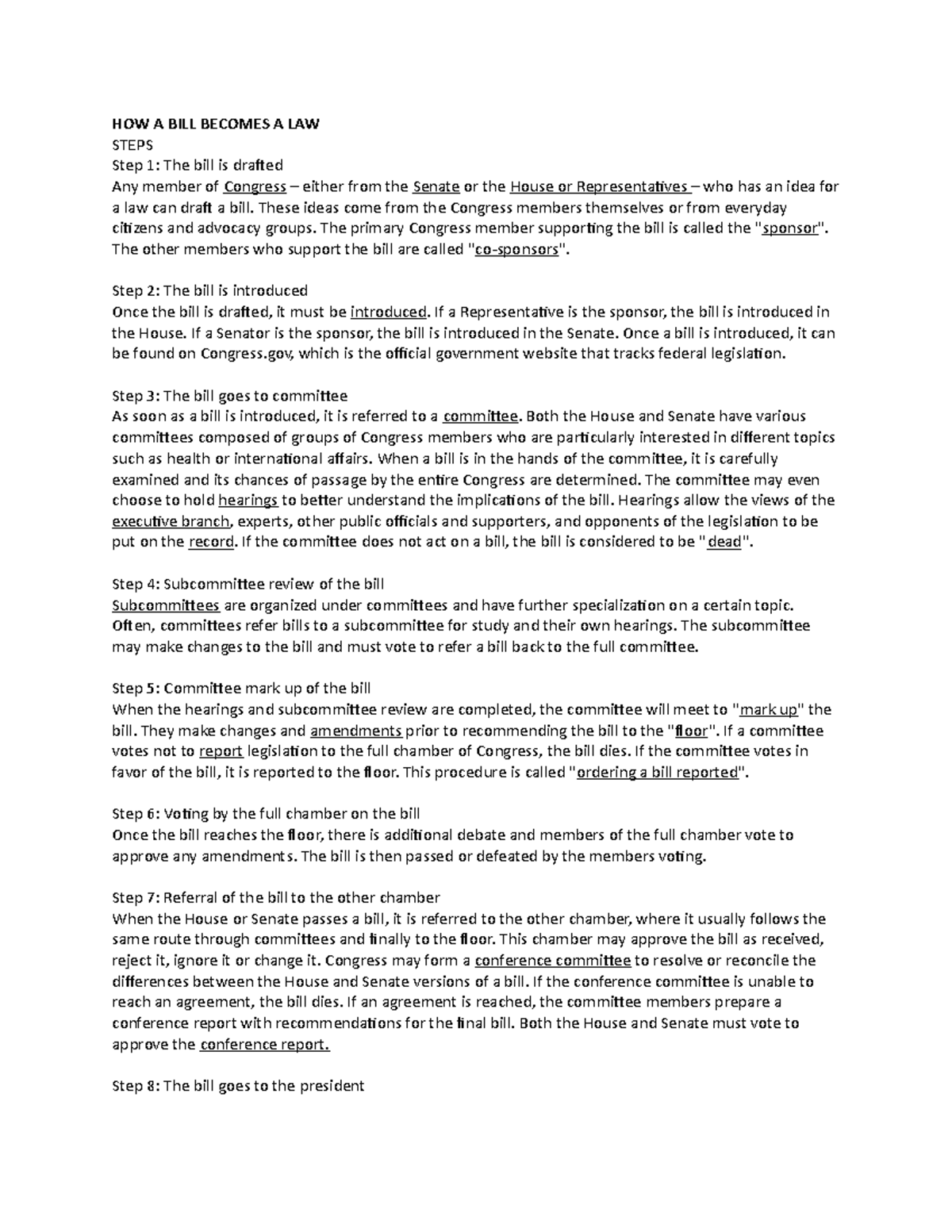 HOW A BILL BECOMES A LAW
STEPS
Step 1: The bill is drafted
Any member of Congress – either from the Senate or the House or Representatives – who has an idea for a law can draft a bill. These ideas come from the Congress members themselves or from everyday citizens and advocacy groups. The primary Congress member supporting the bill is called the "sponsor". The other members who support the bill are called "co-sponsors".

Step 2: The bill is introduced
Once the bill is drafted, it must be introduced. If a Representative is the sponsor, the bill is introduced in the House. If a Senator is the sponsor, the bill is introduced in the Senate. Once a bill is introduced, it can be found on Congress.gov, which is the official government website that tracks federal legislation.

Step 3: The bill goes to committee
As soon as a bill is introduced, it is referred to a committee. Both the House and Senate have various committees composed of groups of Congress members who are particularly interested in different topics such as health or international affairs. When a bill is in the hands of the committee, it is carefully examined and its chances of passage by the entire Congress are determined. The committee may even choose to hold hearings to better understand the implications of the bill. Hearings allow the views of the executive branch, experts, other public officials and supporters, and opponents of the legislation to be put on the record. If the committee does not act on a bill, the bill is considered to be "dead".

Step 4: Subcommittee review of the bill
Subcommittees are organized under committees and have further specialization on a certain topic. Often, committees refer bills to a subcommittee for study and their own hearings. The subcommittee may make changes to the bill and must vote to refer a bill back to the full committee.

Step 5: Committee mark up of the bill
When the hearings and subcommittee review are completed, the committee will meet to "mark up" the bill. They make changes and amendments prior to recommending the bill to the "floor". If a committee votes not to report legislation to the full chamber of Congress, the bill dies. If the committee votes in favor of the bill, it is reported to the floor. This procedure is called "ordering a bill reported".

Step 6: Voting by the full chamber on the bill
Once the bill reaches the floor, there is additional debate and members of the full chamber vote to approve any amendments. The bill is then passed or defeated by the members voting.

Step 7: Referral of the bill to the other chamber
When the House or Senate passes a bill, it is referred to the other chamber, where it usually follows the same route through committees and finally to the floor. This chamber may approve the bill as received, reject it, ignore it or change it. Congress may form a conference committee to resolve or reconcile the differences between the House and Senate versions of a bill. If the conference committee is unable to reach an agreement, the bill dies. If an agreement is reached, the committee members prepare a conference report with recommendations for the final bill. Both the House and Senate must vote to approve the conference report.

Step 8: The bill goes to the president